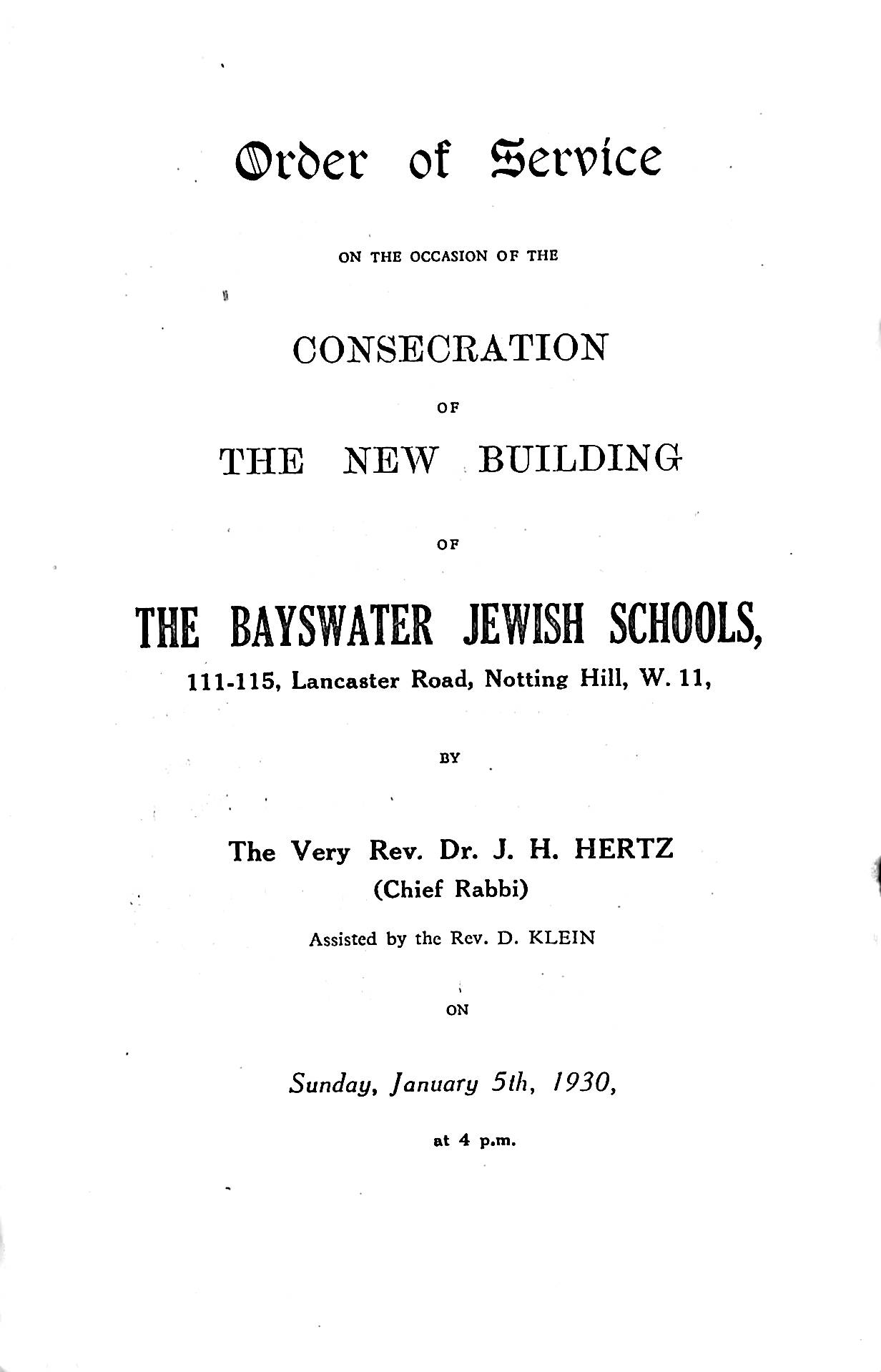 Order of Service

ON THE OCCASION OF THE

CONSECRATION

OF

THE NEW BUILDING

OF

THE BAYSWATER JEWISH SCHOOLS,

111-115, Lancaster Road, Notting Hill, W. 11,

BY

The Very Rev. Dr. J. H. HERTZ
(Chief Rabbi)

Assisted by the Rev. D. KLEIN

ON

Sunday, January 5th, 1930,

at 4 p.m.